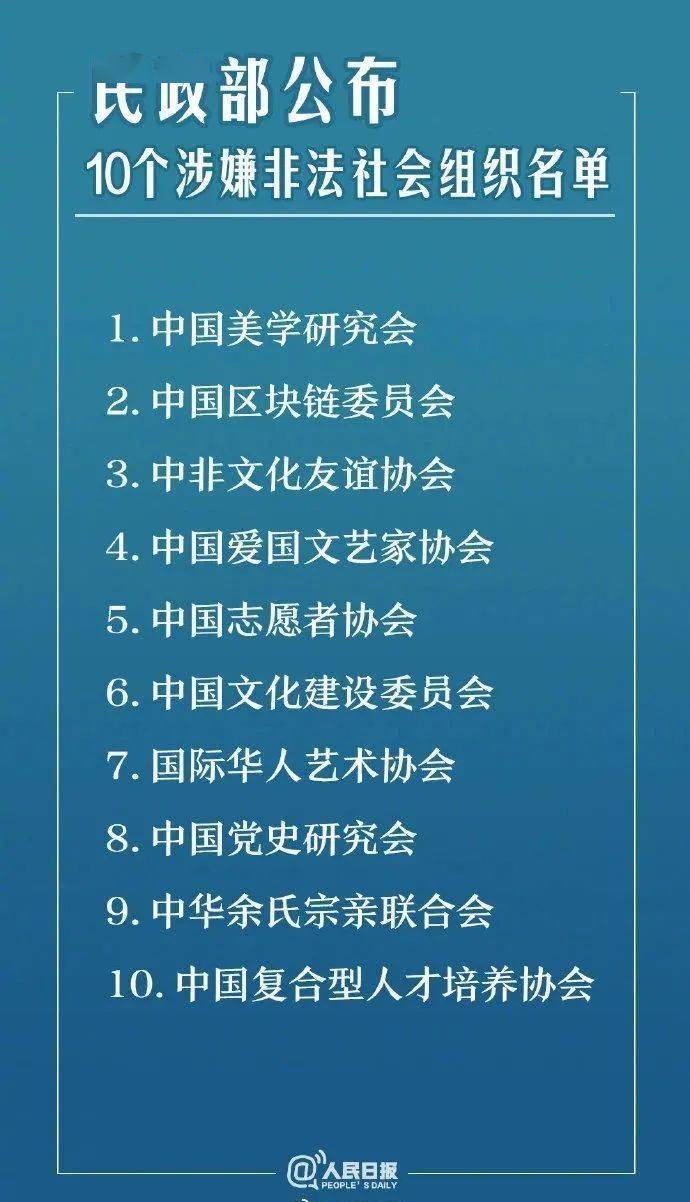 民政部公布
10个涉嫌非法社会组织名单

1. 中国美学研究会
2. 中国区块链委员会
3. 中非文化友谊协会
4. 中国爱国文艺家协会
5. 中国志愿者协会
6. 中国文化建设委员会
7. 国际华人艺术协会
8. 中国党史研究会
9. 中华余氏宗亲联合会
10. 中国复合型人才培养协会

@人民日报 PEOPLE'S DAILY